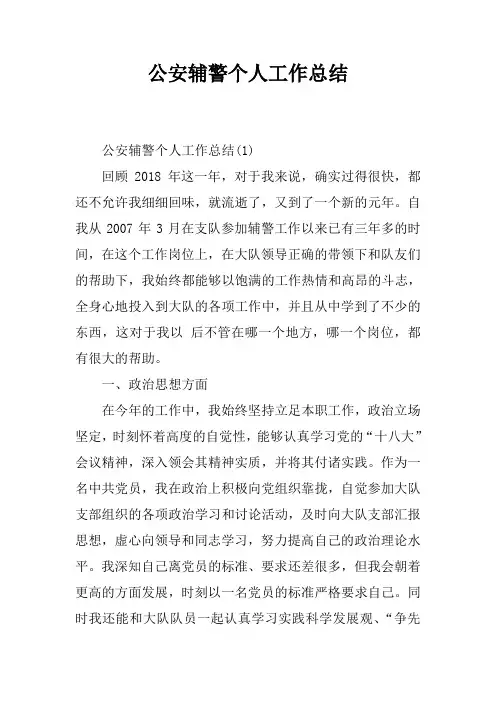 公安辅警个人工作总结

公安辅警个人工作总结(1)

回顾 2018 年这一年，对于我来说，确实过得很快，都还不允许我细细回味，就流逝了，又到了一个新的元年。自我从 2007 年 3 月在支队参加辅警工作以来已有三年多的时间，在这个工作岗位上，在大队领导正确的带领下和队友们的帮助下，我始终都能够以饱满的工作热情和高昂的斗志，全身心地投入到大队的各项工作中，并且从中学到了不少的东西，这对于我以 后不管在哪一个地方，哪一个岗位，都有很大的帮助。

一、政治思想方面

在今年的工作中，我始终坚持立足本职工作，政治立场坚定，时刻怀着高度的自觉性，能够认真学习党的“十八大”会议精神，深入领会其精神实质，并将其付诸实践。作为一名中共党员，我在政治上积极向党组织靠拢，自觉参加大队支部组织的各项政治学习和讨论活动，及时向大队支部汇报思想，虚心向领导和同志学习，努力提高自己的政治理论水平。我深知自己离党员的标准、要求还差很多，但我会朝着更高的方面发展，时刻以一名党员的标准严格要求自己。同时我还能和大队队员一起认真学习实践科学发展观、“争先